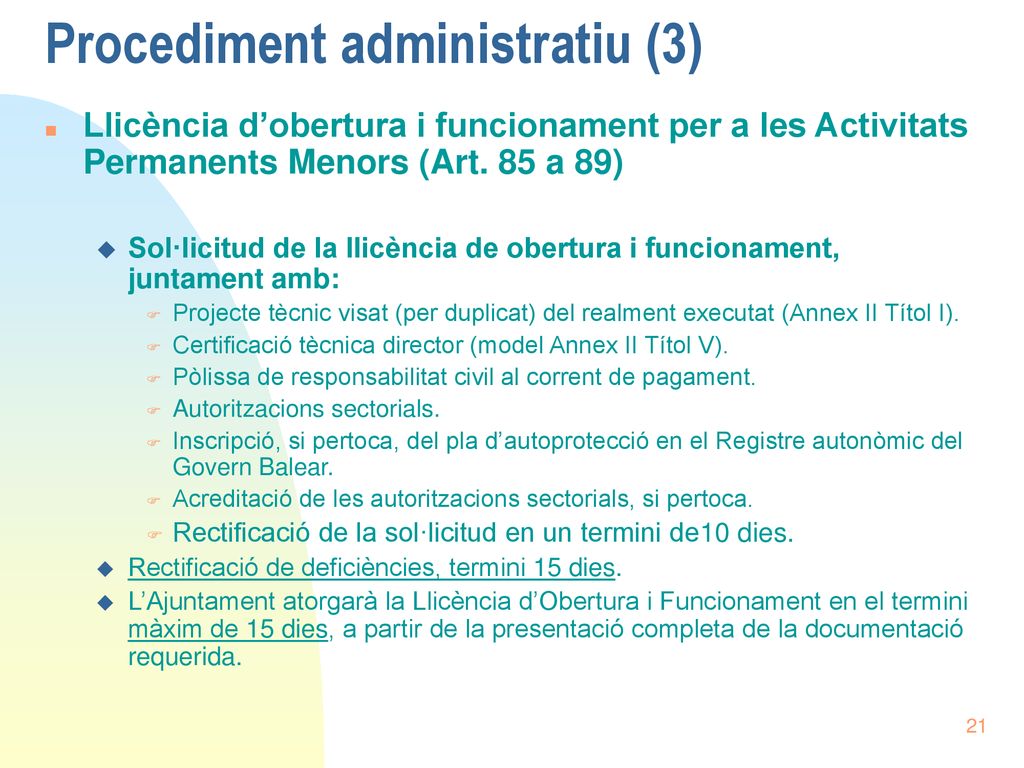 Procediment administratiu (3)

Llicència d’obertura i funcionament per a les Activitats Permanents Menors (Art. 85 a 89)

Sol·licitud de la llicència de obertura i funcionament, juntament amb:

Projecte tècnic visat (per duplicat) del realment executat (Annex II Títol I).

Certificació tècnica director (model Annex II Títol V).

Pòlissa de responsabilitat civil al corrent de pagament.

Autoritzacions sectorials.

Inscripció, si pertoca, del pla d’autoprotecció en el Registre autonòmic del Govern Balear.

Acreditació de les autoritzacions sectorials, si pertoca.

Rectificació de la sol·licitud en un termini de10 dies.

Rectificació de deficiències, termini 15 dies.

L’Ajuntament atorgarà la Llicència d’Obertura i Funcionament en el termini màxim de 15 dies, a partir de la presentació completa de la documentació requerida.

21